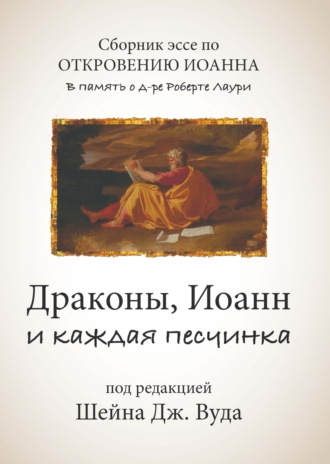 Сборник эссе по
ОТКРОВЕНИЮ ИОАННА
В память о д-ре Роберте Лаури

Драконы, Иоанн
и каждая песчинка

под редакцией
Шейна Дж. Вуда